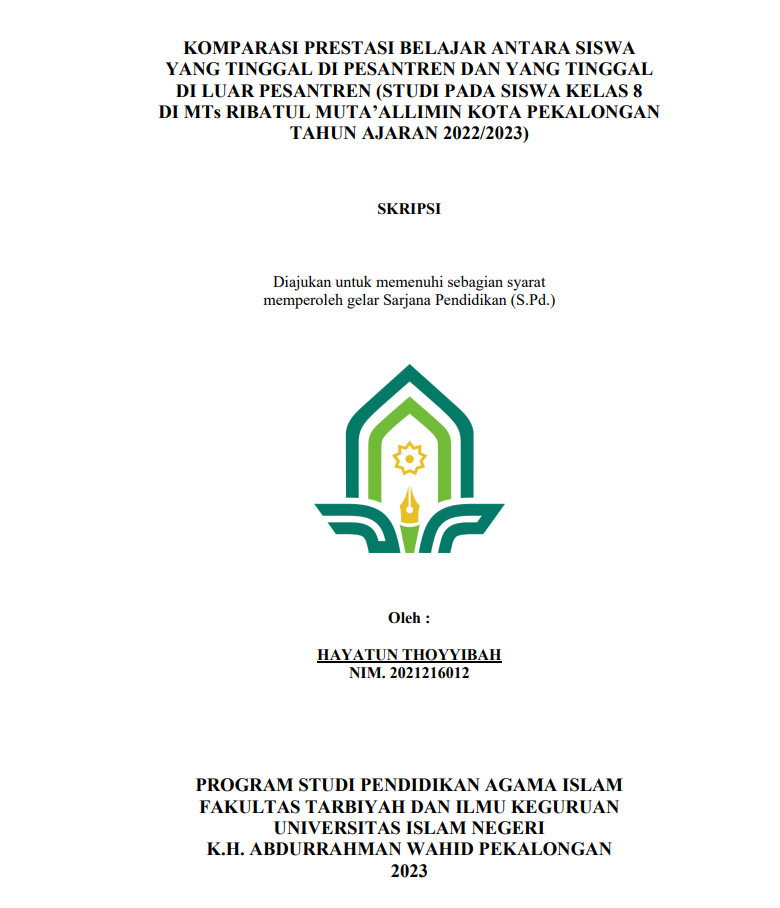 KOMPARASI PRESTASI BELAJAR ANTARA SISWA YANG TINGGAL DI PESANTREN DAN YANG TINGGAL DI LUAR PESANTREN (STUDI PADA SISWA KELAS 8 DI MTs RIBATUL MUTA'ALLIMIN KOTA PEKALONGAN TAHUN AJARAN 2022/2023)

SKRIPSI

Diajukan untuk memenuhi sebagian syarat memperoleh gelar Sarjana Pendidikan (S.Pd.)

Oleh :

HAYATUN THOYYIBAH
NIM. 2021216012

PROGRAM STUDI PENDIDIKAN AGAMA ISLAM
FAKULTAS TARBIYAH DAN ILMU KEGURUAN
UNIVERSITAS ISLAM NEGERI
K.H. ABDURRAHMAN WAHID PEKALONGAN
2023